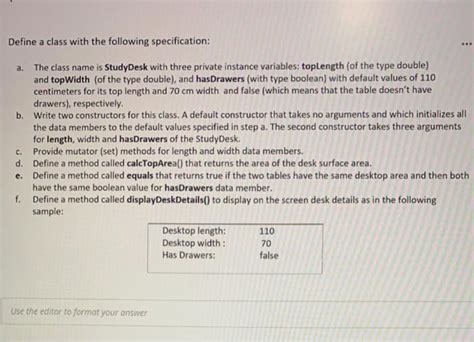 Define a class with the following specification:

...

a. The class name is StudyDesk with three private instance variables: topLength (of the type double) and topWidth (of the type double), and hasDrawers (with type boolean) with default values of 110 centimeters for its top length and 70 cm width and false (which means that the table doesn't have drawers), respectively.
b. Write two constructors for this class. A default constructor that takes no arguments and which initializes all the data members to the default values specified in step a. The second constructor takes three arguments for length, width and hasDrawers of the StudyDesk.
c. Provide mutator (set) methods for length and width data members.
d. Define a method called calcTopArea() that returns the area of the desk surface area.
e. Define a method called equals that returns true if the two tables have the same desktop area and then both have the same boolean value for hasDrawers data member.
f. Define a method called displayDeskDetails() to display on the screen desk details as in the following sample:

Desktop length: 110
Desktop width : 70
Has Drawers: false

Use the editor to format your answer